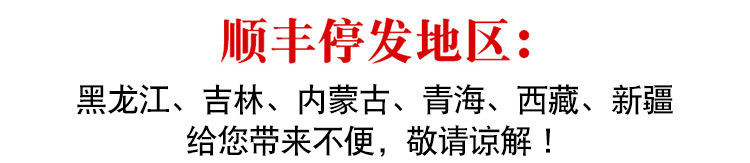 顺丰停发地区：

黑龙江、吉林、内蒙古、青海、西藏、新疆
给您带来不便，敬请谅解！